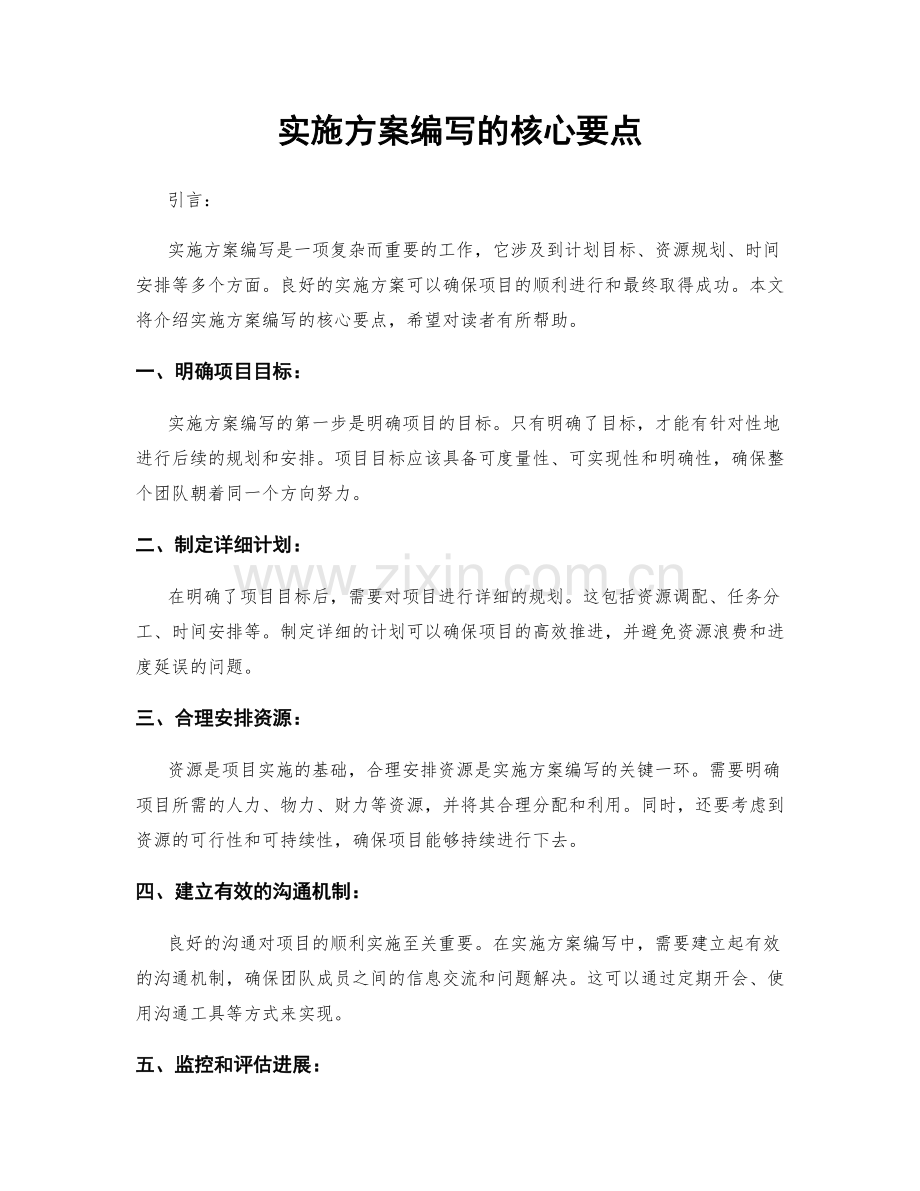 实施方案编写的核心要点

引言：

实施方案编写是一项复杂而重要的工作，它涉及到计划目标、资源规划、时间安排等多个方面。良好的实施方案可以确保项目的顺利进行和最终取得成功。本文将介绍实施方案编写的核心要点，希望对读者有所帮助。

一、明确项目目标：

实施方案编写的第一步是明确项目的目标。只有明确了目标，才能有针对性地进行后续的规划和安排。项目目标应该具备可度量性、可实现性和明确性，确保整个团队朝着同一个方向努力。

二、制定详细计划：

在明确了项目目标后，需要对项目进行详细的规划。这包括资源调配、任务分工、时间安排等。制定详细的计划可以确保项目的高效推进，并避免资源浪费和进度延误的问题。

三、合理安排资源：

资源是项目实施的基础，合理安排资源是实施方案编写的关键一环。需要明确项目所需的人力、物力、财力等资源，并将其合理分配和利用。同时，还要考虑到资源的可行性和可持续性，确保项目能够持续进行下去。

四、建立有效的沟通机制：

良好的沟通对项目的顺利实施至关重要。在实施方案编写中，需要建立起有效的沟通机制，确保团队成员之间的信息交流和问题解决。这可以通过定期开会、使用沟通工具等方式来实现。

五、监控和评估进展：

www.zixin.com.cn